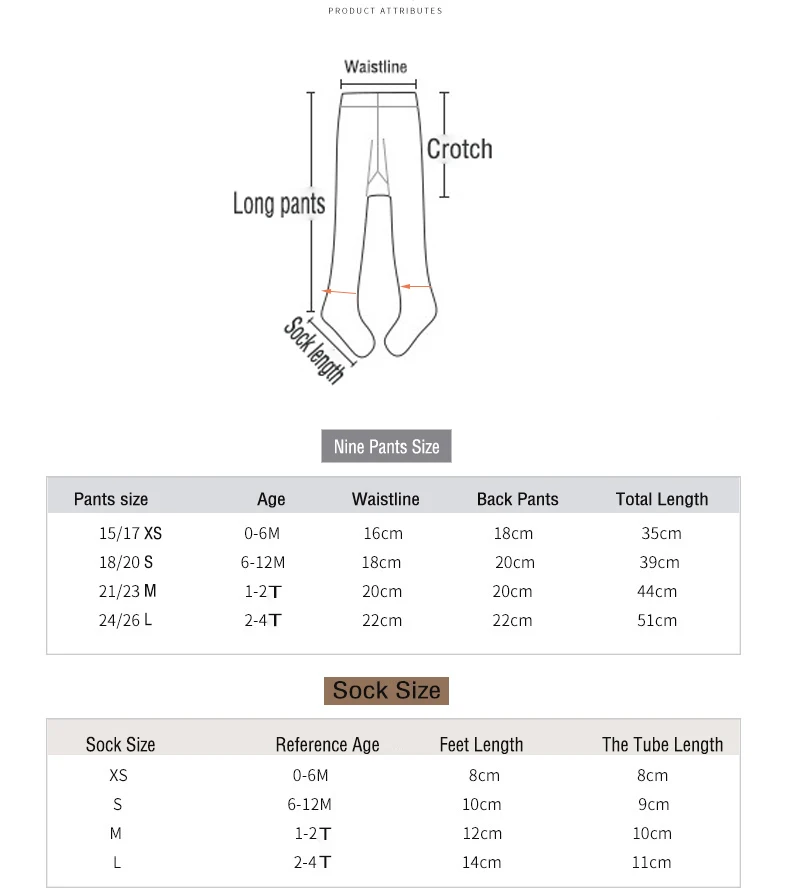 PRODUCT ATTRIBUTES

Waistline

Crotch

Long pants

Sock length

Nine Pants Size

| Pants size | Age | Waistline | Back Pants | Total Length |
|---|---|---|---|---|
| 15/17 XS | 0-6M | 16cm | 18cm | 35cm |
| 18/20 S | 6-12M | 18cm | 20cm | 39cm |
| 21/23 M | 1-2T | 20cm | 20cm | 44cm |
| 24/26 L | 2-4T | 22cm | 22cm | 51cm |

Sock Size

| Sock Size | Reference Age | Feet Length | The Tube Length |
|---|---|---|---|
| XS | 0-6M | 8cm | 8cm |
| S | 6-12M | 10cm | 9cm |
| M | 1-2T | 12cm | 10cm |
| L | 2-4T | 14cm | 11cm |